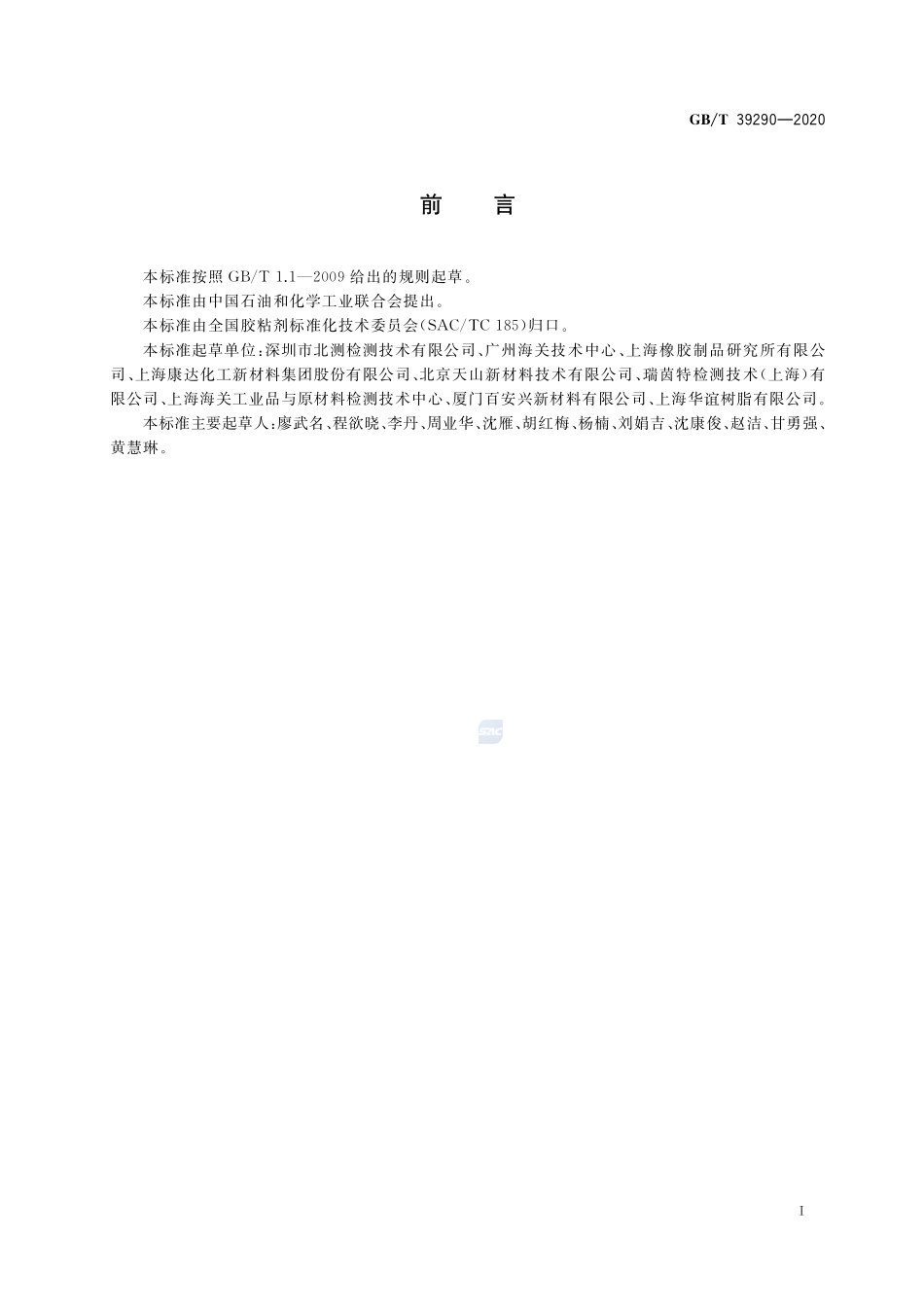 GB/T 39290—2020

前　言

本标准按照 GB/T 1.1—2009 给出的规则起草。

本标准由中国石油和化学工业联合会提出。

本标准由全国胶粘剂标准化技术委员会(SAC/TC 185)归口。

本标准起草单位:深圳市北测检测技术有限公司、广州海关技术中心、上海橡胶制品研究所有限公司、上海康达化工新材料集团股份有限公司、北京天山新材料技术有限公司、瑞茵特检测技术(上海)有限公司、上海海关工业品与原材料检测技术中心、厦门百安兴新材料有限公司、上海华谊树脂有限公司。

本标准主要起草人:廖武名、程欲晓、李丹、周业华、沈雁、胡红梅、杨楠、刘娟吉、沈康俊、赵洁、甘勇强、黄慧琳。

SZIC

I